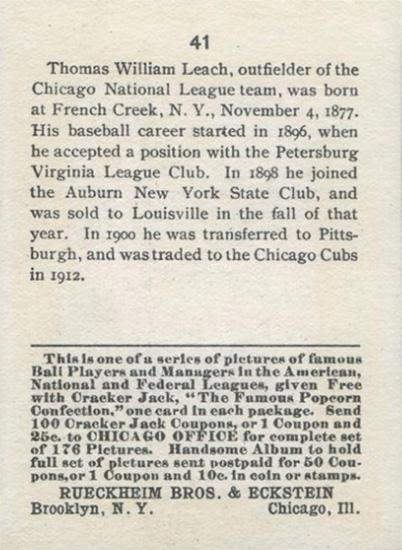 41

Thomas William Leach, outfielder of the Chicago National League team, was born at French Creek, N. Y., November 4, 1877. His baseball career started in 1896, when he accepted a position with the Petersburg Virginia League Club. In 1898 he joined the Auburn New York State Club, and was sold to Louisville in the fall of that year. In 1900 he was transferred to Pittsburgh, and was traded to the Chicago Cubs in 1912.

This is one of a series of pictures of famous Ball Players and Managers in the American, National and Federal Leagues, given Free with Cracker Jack, "The Famous Popcorn Confection," one card in each package. Send 100 Cracker Jack Coupons, or 1 Coupon and 25c. to CHICAGO OFFICE for complete set of 176 Pictures. Handsome Album to hold full set of pictures sent postpaid for 50 Coupons, or 1 Coupon and 10c. in coin or stamps.

RUECKHEIM BROS. & ECKSTEIN
Brooklyn, N. Y. Chicago, Ill.